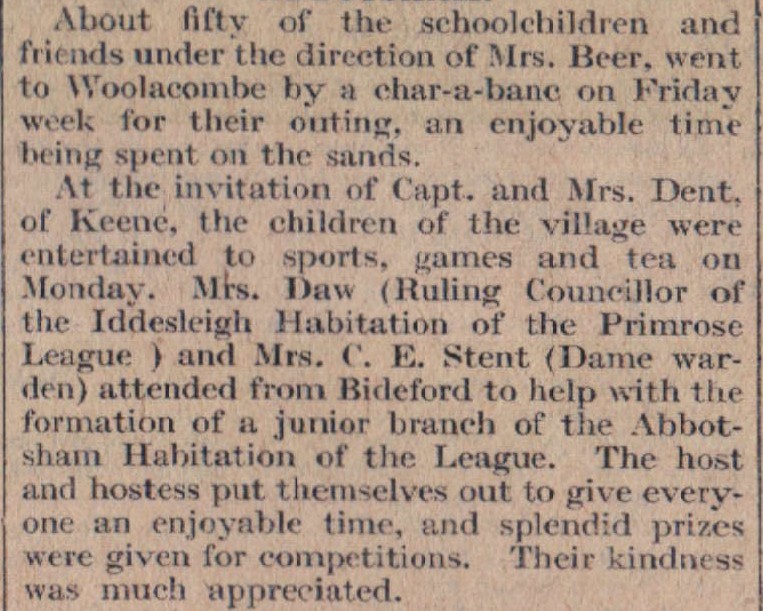 About fifty of the schoolchildren and friends under the direction of Mrs. Beer, went to Woolacombe by a char-a-banc on Friday week for their outing, an enjoyable time being spent on the sands.

At the invitation of Capt. and Mrs. Dent, of Keene, the children of the village were entertained to sports, games and tea on Monday. Mrs. Daw (Ruling Councillor of the Iddesleigh Habitation of the Primrose League ) and Mrs. C. E. Stent (Dame warden) attended from Bideford to help with the formation of a junior branch of the Abbotsham Habitation of the League. The host and hostess put themselves out to give everyone an enjoyable time, and splendid prizes were given for competitions. Their kindness was much appreciated.